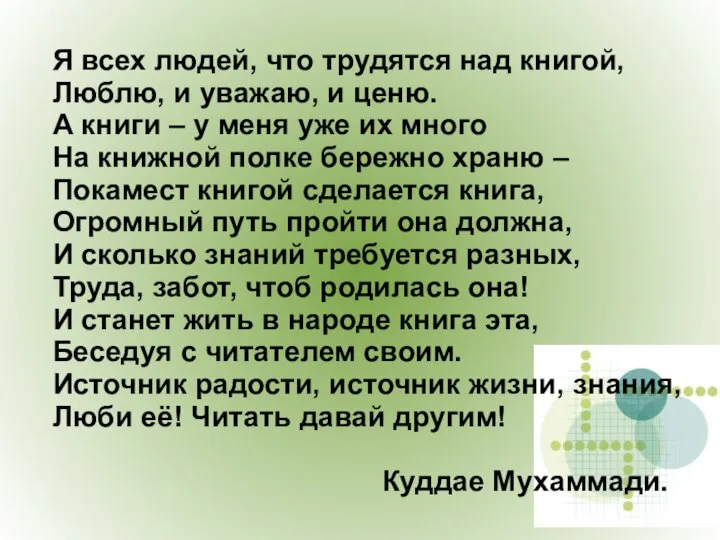 Я всех людей, что трудятся над книгой,
Люблю, и уважаю, и ценю.
А книги – у меня уже их много
На книжной полке бережно храню –
Покамест книгой сделается книга,
Огромный путь пройти она должна,
И сколько знаний требуется разных,
Труда, забот, чтоб родилась она!
И станет жить в народе книга эта,
Беседуя с читателем своим.
Источник радости, источник жизни, знания,
Люби её! Читать давай другим!

Куддае Мухаммади.